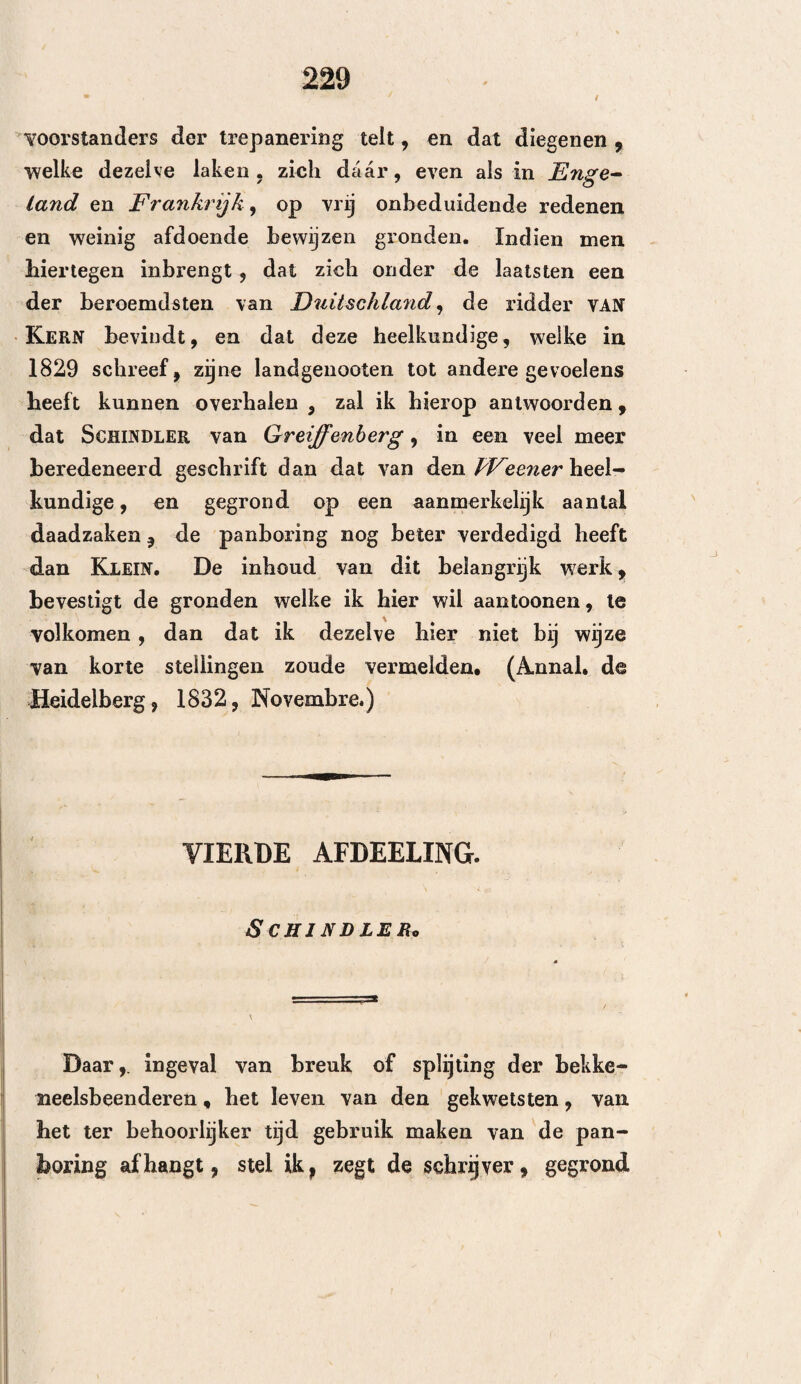 229

voorstanders der trepanering telt, en dat diegenen, welke dezelve laken, zich dáár, even als in Engeland en Frankrijk, op vrij onbeduidende redenen en weinig afdoende bewijzen gronden. Indien men hiertegen inbrengt, dat zich onder de laatsten een der beroemdsten van Duitschland, de ridder VAN KERN bevindt, en dat deze heelkundige, welke in 1829 schreef, zijne landgenooten tot andere gevoelens heeft kunnen overhalen, zal ik hierop antwoorden, dat SCHINDLER van Greiffenberg, in een veel meer beredeneerd geschrift dan dat van den Weener heelkundige, en gegrond op een aanmerkelijk aantal daadzaken, de panboring nog beter verdedigd heeft dan KLEIN. De inhoud van dit belangrijk werk, bevestigt de gronden welke ik hier wil aantoonen, te volkomen, dan dat ik dezelve hier niet bij wijze van korte stellingen zoude vermelden. (Annal. de Heidelberg, 1832, Novembre.)

VIERDE AFDEELING.

SCHINDLER.

Daar, ingeval van breuk of splijting der bekkeneelsbeenderen, het leven van den gekwetsten, van het ter behoorlijker tijd gebruik maken van de panboring afhangt, stel ik, zegt de schrijver, gegrond